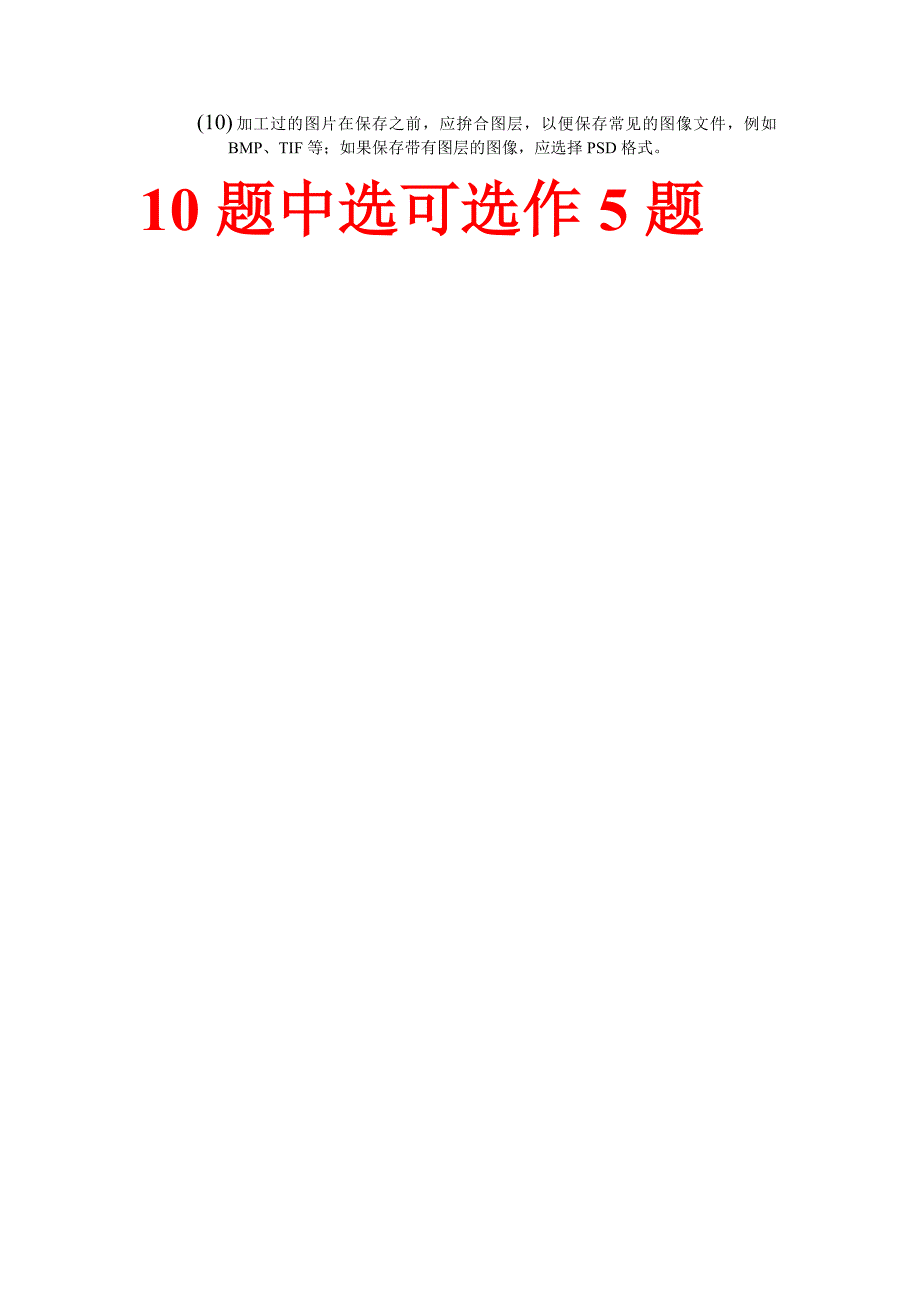 (10) 加工过的图片在保存之前，应拚合图层，以便保存常见的图像文件，例如BMP、TIF 等；如果保存带有图层的图像，应选择 PSD 格式。

10 题中选可选作 5 题